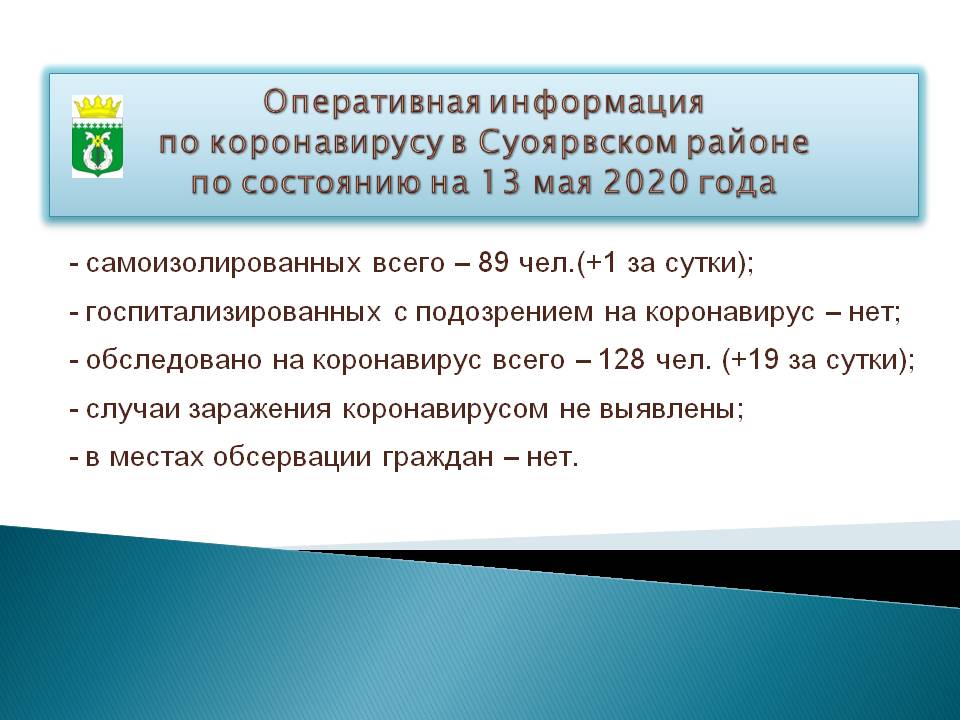 Оперативная информация по коронавирусу в Суоярвском районе по состоянию на 13 мая 2020 года

- самоизолированных всего – 89 чел.(+1 за сутки);

- госпитализированных с подозрением на коронавирус – нет;

- обследовано на коронавирус всего – 128 чел. (+19 за сутки);

- случаи заражения коронавирусом не выявлены;

- в местах обсервации граждан – нет.